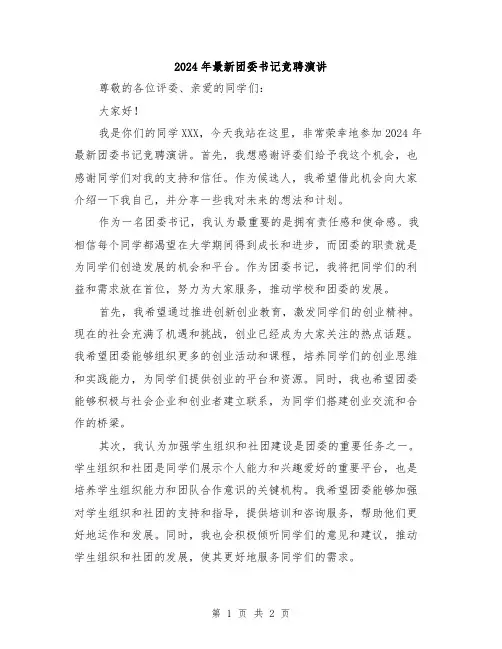 2024年最新团委书记竞聘演讲

尊敬的各位评委、亲爱的同学们：

大家好！

我是你们的同学XXX，今天我站在这里，非常荣幸地参加2024年最新团委书记竞聘演讲。首先，我想感谢评委们给予我这个机会，也感谢同学们对我的支持和信任。作为候选人，我希望借此机会向大家介绍一下我自己，并分享一些我对未来的想法和计划。

作为一名团委书记，我认为最重要的是拥有责任感和使命感。我相信每个同学都渴望在大学期间得到成长和进步，而团委的职责就是为同学们创造发展的机会和平台。作为团委书记，我将把同学们的利益和需求放在首位，努力为大家服务，推动学校和团委的发展。

首先，我希望通过推进创新创业教育，激发同学们的创业精神。现在的社会充满了机遇和挑战，创业已经成为大家关注的热点话题。我希望团委能够组织更多的创业活动和课程，培养同学们的创业思维和实践能力，为同学们提供创业的平台和资源。同时，我也希望团委能够积极与社会企业和创业者建立联系，为同学们搭建创业交流和合作的桥梁。

其次，我认为加强学生组织和社团建设是团委的重要任务之一。学生组织和社团是同学们展示个人能力和兴趣爱好的重要平台，也是培养学生组织能力和团队合作意识的关键机构。我希望团委能够加强对学生组织和社团的支持和指导，提供培训和咨询服务，帮助他们更好地运作和发展。同时，我也会积极倾听同学们的意见和建议，推动学生组织和社团的发展，使其更好地服务同学们的需求。

第 1 页 共 2 页